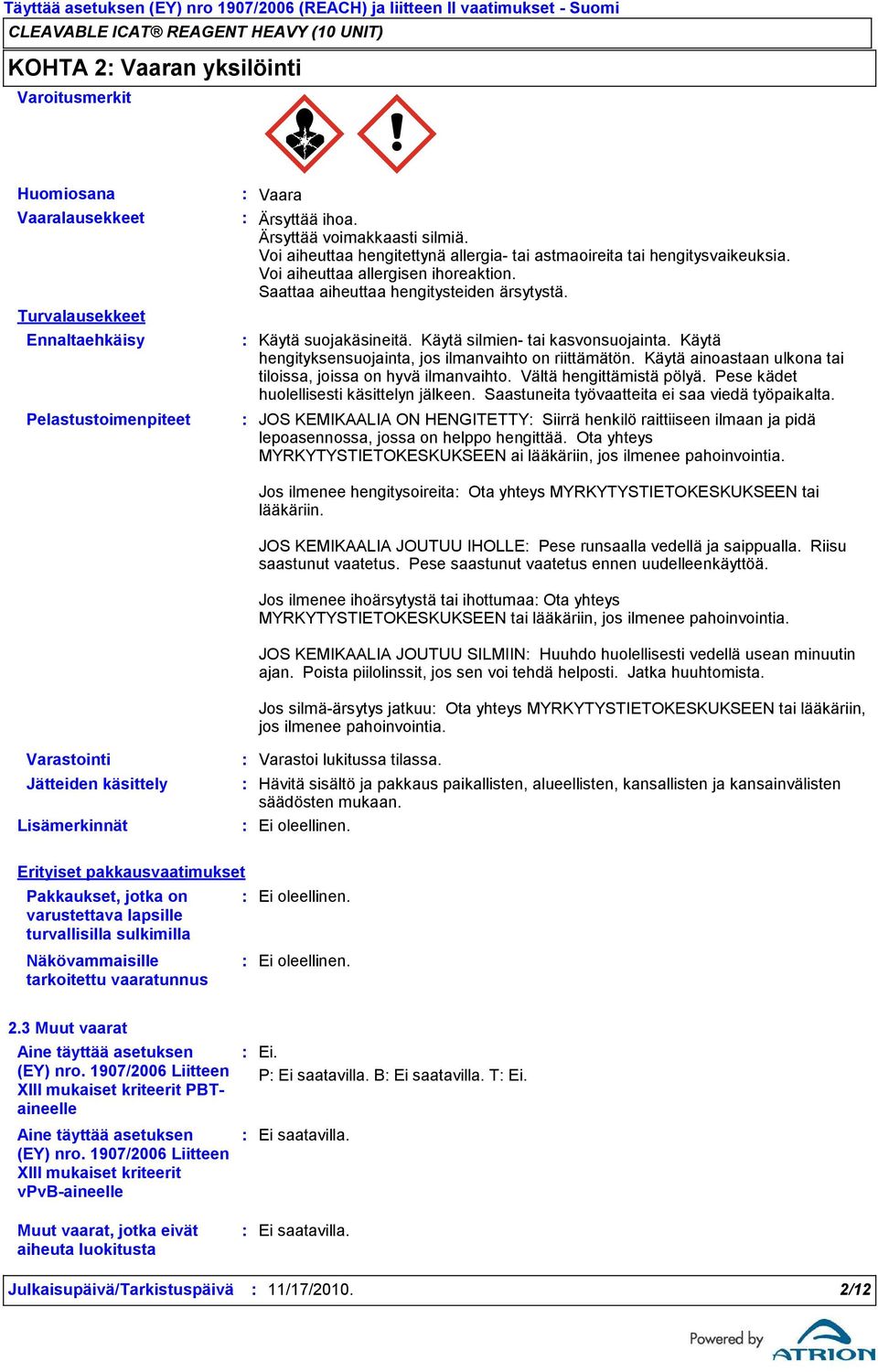 Täyttää asetuksen (EY) nro 1907/2006 (REACH) ja liitteen II vaatimukset - Suomi
CLEAVABLE ICAT® REAGENT HEAVY (10 UNIT)

KOHTA 2: Vaaran yksilöinti

Varoitusmerkit

Huomiosana : Vaara

Vaaralausekkeet : Ärsyttää ihoa.
Ärsyttää voimakkaasti silmiä.
Voi aiheuttaa hengitettynä allergia- tai astmaoireita tai hengitysvaikeuksia.
Voi aiheuttaa allergisen ihoreaktion.
Saattaa aiheuttaa hengitysteiden ärsytystä.

Turvalausekkeet

Ennaltaehkäisy : Käytä suojakäsineitä. Käytä silmien- tai kasvonsuojainta. Käytä hengityksensuojainta, jos ilmanvaihto on riittämätön. Käytä ainoastaan ulkona tai tiloissa, joissa on hyvä ilmanvaihto. Vältä hengittämistä pölyä. Pese kädet huolellisesti käsittelyn jälkeen. Saastuneita työvaatteita ei saa viedä työpaikalta.

Pelastustoimenpiteet : JOS KEMIKAALIA ON HENGITETTY: Siirrä henkilö raittiiseen ilmaan ja pidä lepoasennossa, jossa on helppo hengittää. Ota yhteys MYRKYTYSTIETOKESKUKSEEN ai lääkäriin, jos ilmenee pahoinvointia.

Jos ilmenee hengitysoireita: Ota yhteys MYRKYTYSTIETOKESKUKSEEN tai lääkäriin.

JOS KEMIKAALIA JOUTUU IHOLLE: Pese runsaalla vedellä ja saippualla. Riisu saastunut vaatetus. Pese saastunut vaatetus ennen uudelleenkäyttöä.

Jos ilmenee ihoärsytystä tai ihottumaa: Ota yhteys MYRKYTYSTIETOKESKUKSEEN tai lääkäriin, jos ilmenee pahoinvointia.

JOS KEMIKAALIA JOUTUU SILMIIN: Huuhdo huolellisesti vedellä usean minuutin ajan. Poista piilolinssit, jos sen voi tehdä helposti. Jatka huuhtomista.

Jos silmä-ärsytys jatkuu: Ota yhteys MYRKYTYSTIETOKESKUKSEEN tai lääkäriin, jos ilmenee pahoinvointia.

Varastointi : Varastoi lukitussa tilassa.

Jätteiden käsittely : Hävitä sisältö ja pakkaus paikallisten, alueellisten, kansallisten ja kansainvälisten säädösten mukaan.

Lisämerkinnät : Ei oleellinen.

Erityiset pakkausvaatimukset

Pakkaukset, jotka on varustettava lapsille turvallisilla sulkimilla : Ei oleellinen.

Näkövammaisille tarkoitettu vaaratunnus : Ei oleellinen.

2.3 Muut vaarat

Aine täyttää asetuksen (EY) nro. 1907/2006 Liitteen XIII mukaiset kriteerit PBT-aineelle : Ei.
P: Ei saatavilla. B: Ei saatavilla. T: Ei.

Aine täyttää asetuksen (EY) nro. 1907/2006 Liitteen XIII mukaiset kriteerit vPvB-aineelle : Ei saatavilla.

Muut vaarat, jotka eivät aiheuta luokitusta : Ei saatavilla.

Julkaisupäivä/Tarkistuspäivä : 11/17/2010. 2/12

Powered by ATRION